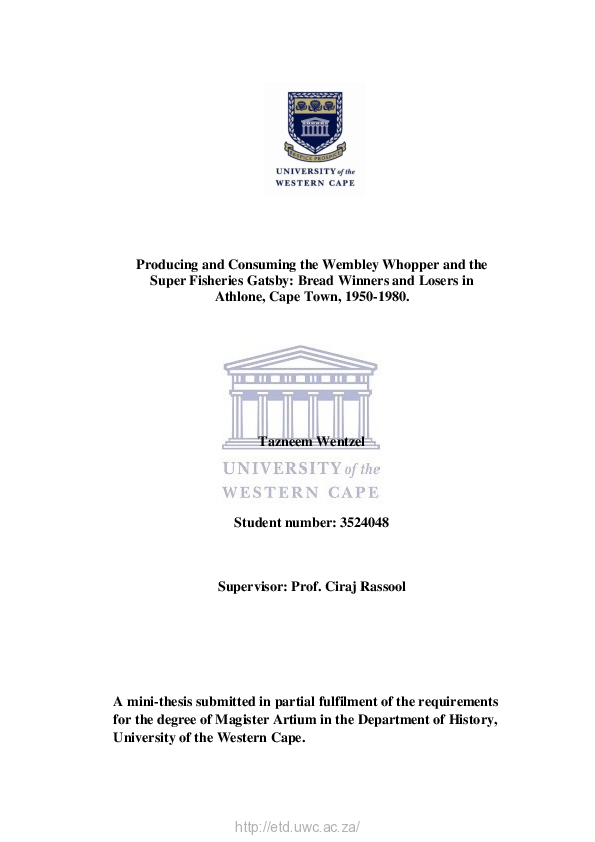 RESPICE PROSPICE

UNIVERSITY of the
WESTERN CAPE

Producing and Consuming the Wembley Whopper and the Super Fisheries Gatsby: Bread Winners and Losers in Athlone, Cape Town, 1950-1980.

Tazneem Wentzel

UNIVERSITY of the
WESTERN CAPE

Student number: 3524048

Supervisor: Prof. Ciraj Rassool

A mini-thesis submitted in partial fulfilment of the requirements for the degree of Magister Artium in the Department of History, University of the Western Cape.

http://etd.uwc.ac.za/